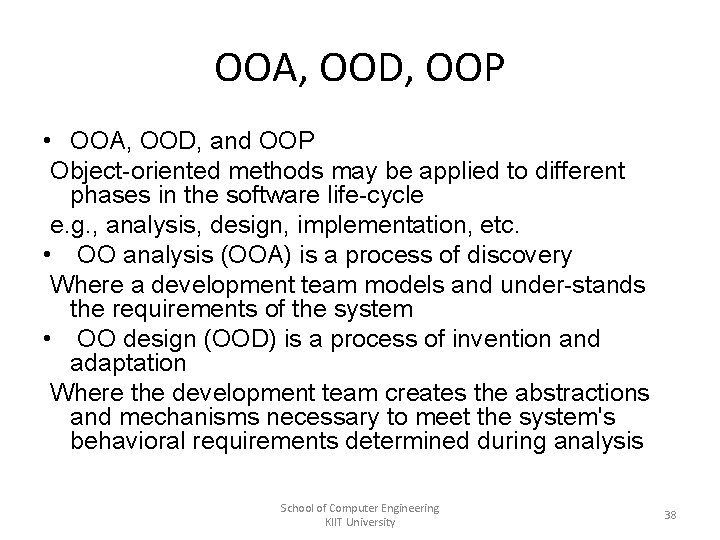 OOA, OOD, OOP

• OOA, OOD, and OOP

Object-oriented methods may be applied to different phases in the software life-cycle

e.g., analysis, design, implementation, etc.

• OO analysis (OOA) is a process of discovery

Where a development team models and under-stands the requirements of the system

• OO design (OOD) is a process of invention and adaptation

Where the development team creates the abstractions and mechanisms necessary to meet the system's behavioral requirements determined during analysis

School of Computer Engineering
KIIT University

38